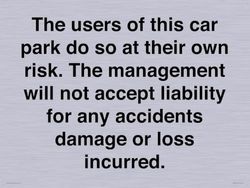 The users of this car park do so at their own risk. The management will not accept liability for any accidents damage or loss incurred.